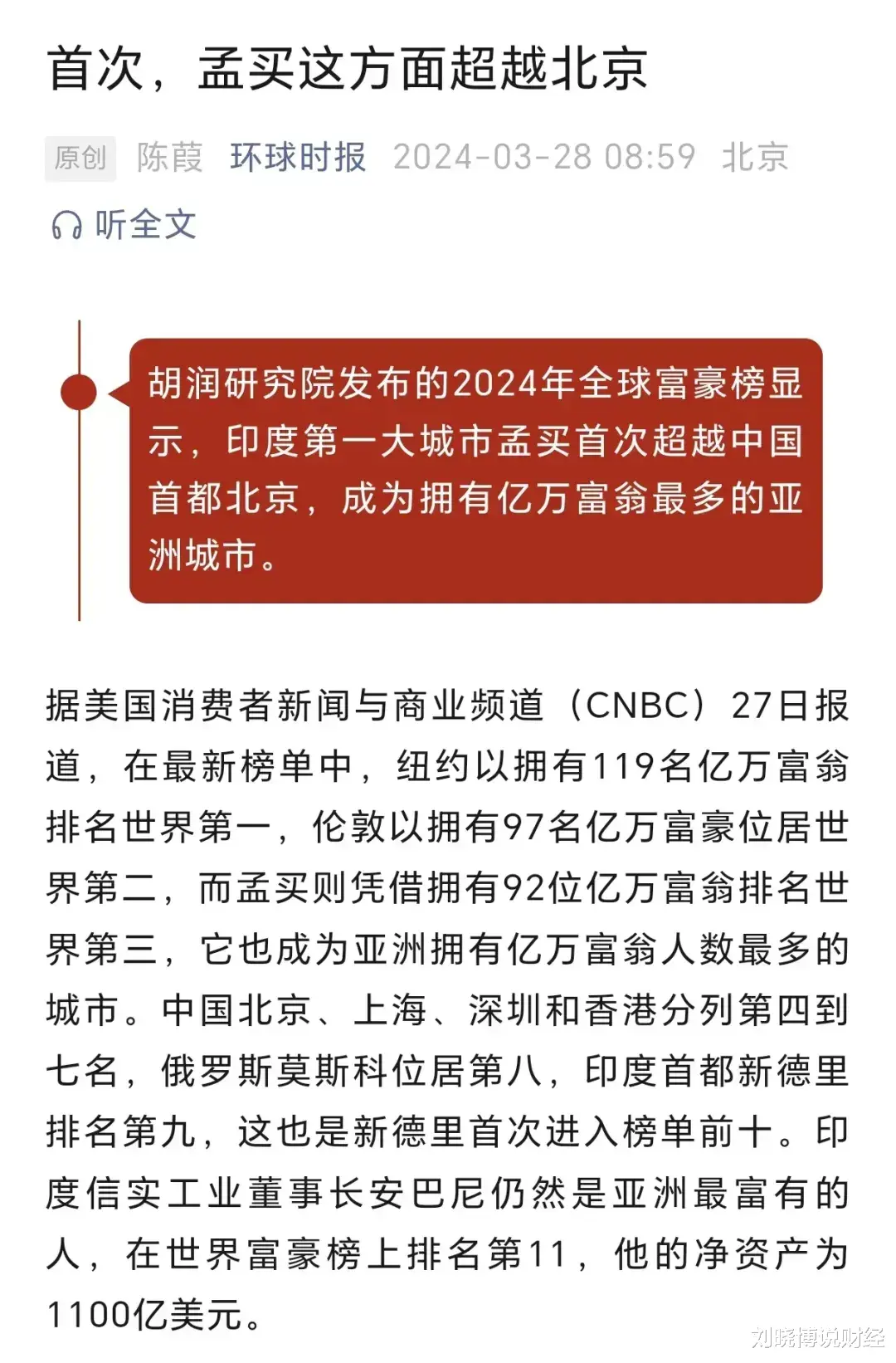 首次，孟买这方面超越北京

原创 陈葭 环球时报 2024-03-28 08:59 北京

听全文

胡润研究院发布的2024年全球富豪榜显示，印度第一大城市孟买首次超越中国首都北京，成为拥有亿万富翁最多的亚洲城市。

据美国消费者新闻与商业频道（CNBC）27日报道，在最新榜单中，纽约以拥有119名亿万富翁排名世界第一，伦敦以拥有97名亿万富豪位居世界第二，而孟买则凭借拥有92位亿万富翁排名世界第三，它也成为亚洲拥有亿万富翁人数最多的城市。中国北京、上海、深圳和香港分列第四到七名，俄罗斯莫斯科位居第八，印度首都新德里排名第九，这也是新德里首次进入榜单前十。印度信实工业董事长安巴尼仍然是亚洲最富有的人，在世界富豪榜上排名第11，他的净资产为1100亿美元。

刘晓博说财经